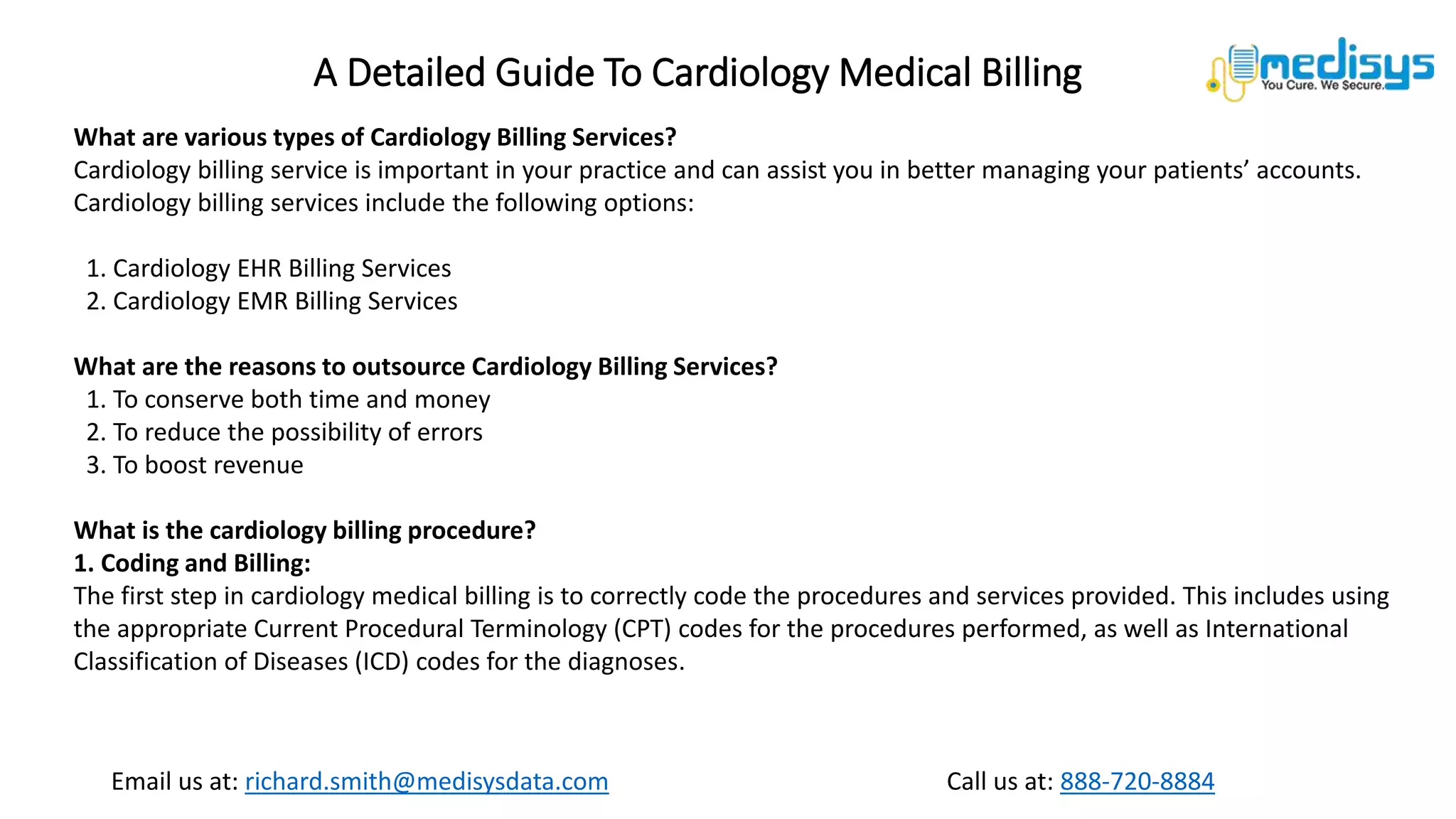 A Detailed Guide To Cardiology Medical Billing

medisys
You Cure. We Secure.

What are various types of Cardiology Billing Services?
Cardiology billing service is important in your practice and can assist you in better managing your patients' accounts. Cardiology billing services include the following options:

1. Cardiology EHR Billing Services
2. Cardiology EMR Billing Services

What are the reasons to outsource Cardiology Billing Services?
1. To conserve both time and money
2. To reduce the possibility of errors
3. To boost revenue

What is the cardiology billing procedure?
1. Coding and Billing:
The first step in cardiology medical billing is to correctly code the procedures and services provided. This includes using the appropriate Current Procedural Terminology (CPT) codes for the procedures performed, as well as International Classification of Diseases (ICD) codes for the diagnoses.

Email us at: richard.smith@medisysdata.com

Call us at: 888-720-8884